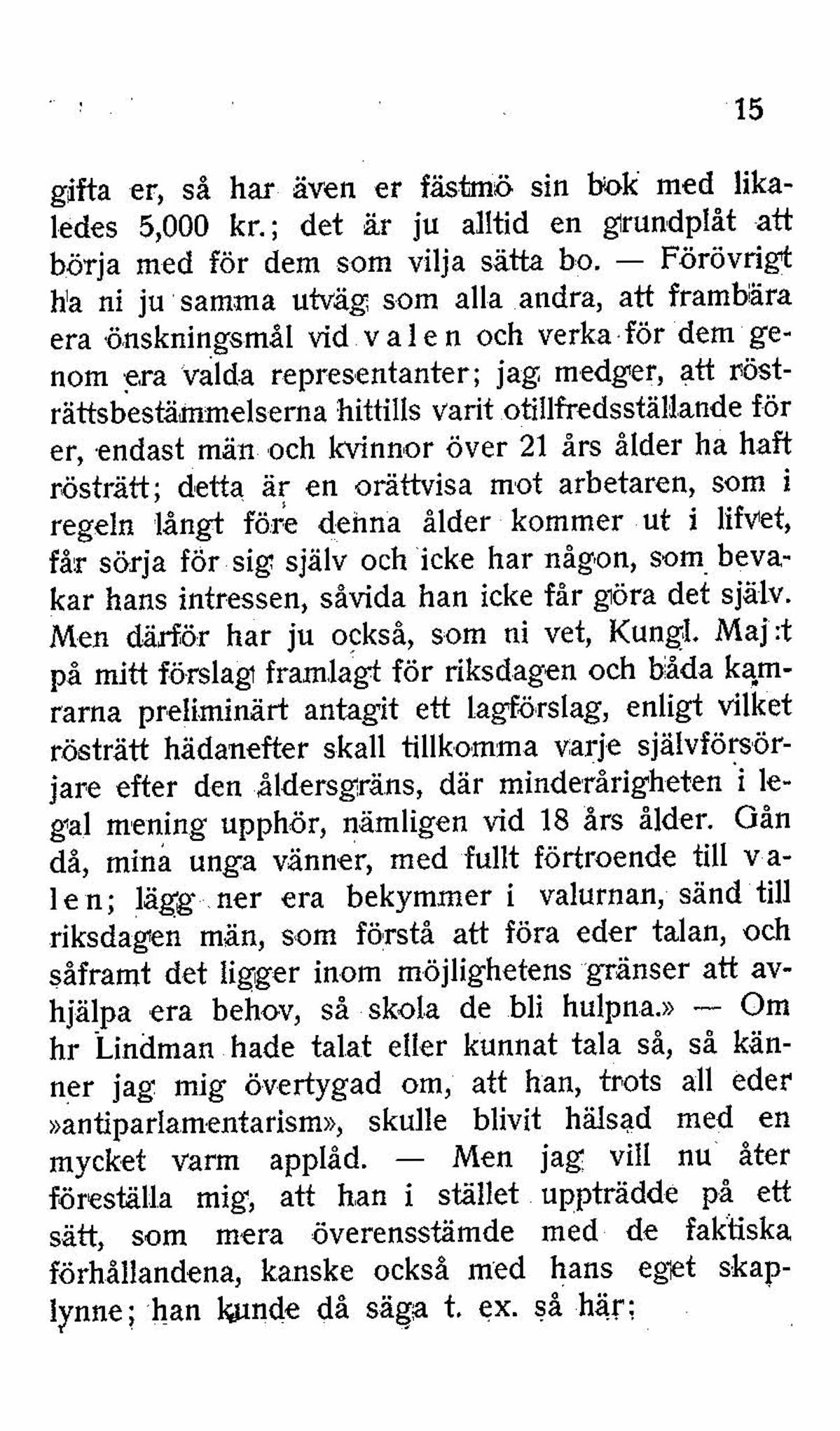 15

gifta er, så har även er fästmö sin bok med likaledes 5,000 kr.; det är ju alltid en grundplåt att börja med för dem som vilja sätta bo. — Förövrigt ha ni ju samma utväg som alla andra, att frambära era önskningsmål vid valen och verka för dem genom era valda representanter; jag medger, att rösträttsbestämmelserna hittills varit otillfredsställande för er, endast män och kvinnor över 21 års ålder ha haft rösträtt; detta är en orättvisa mot arbetaren, som i regeln långt före denna ålder kommer ut i lifvet, får sörja för sig själv och icke har någon, som bevakar hans intressen, såvida han icke får göra det själv. Men därför har ju också, som ni vet, Kungl. Maj:t på mitt förslag framlagt för riksdagen och båda kamrarna preliminärt antagit ett lagförslag, enligt vilket rösträtt hädanefter skall tillkomma varje självförsörjare efter den åldersgräns, där minderårigheten i legal mening upphör, nämligen vid 18 års ålder. Gån då, mina unga vänner, med fullt förtroende till valen; lägg ner era bekymmer i valurnan, sänd till riksdagen män, som förstå att föra eder talan, och såframt det ligger inom möjlighetens gränser att avhjälpa era behov, så skola de bli hulpna.» — Om hr Lindman hade talat eller kunnat tala så, så känner jag mig övertygad om, att han, trots all eder »antiparlamentarism», skulle blivit hälsad med en mycket varm applåd. — Men jag vill nu åter föreställa mig, att han i stället uppträdde på ett sätt, som mera överensstämde med de faktiska förhållandena, kanske också med hans eget skaplynne; han kunde då säga t. ex. så här;